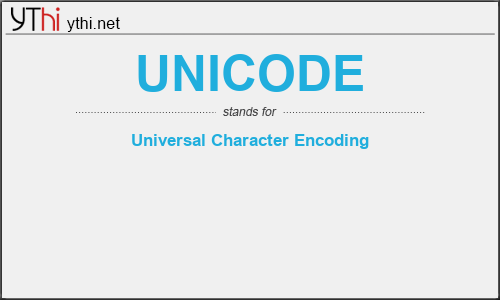 YThi ythi.net

UNICODE

stands for

Universal Character Encoding